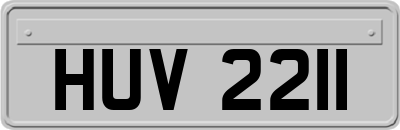 HUV 2211